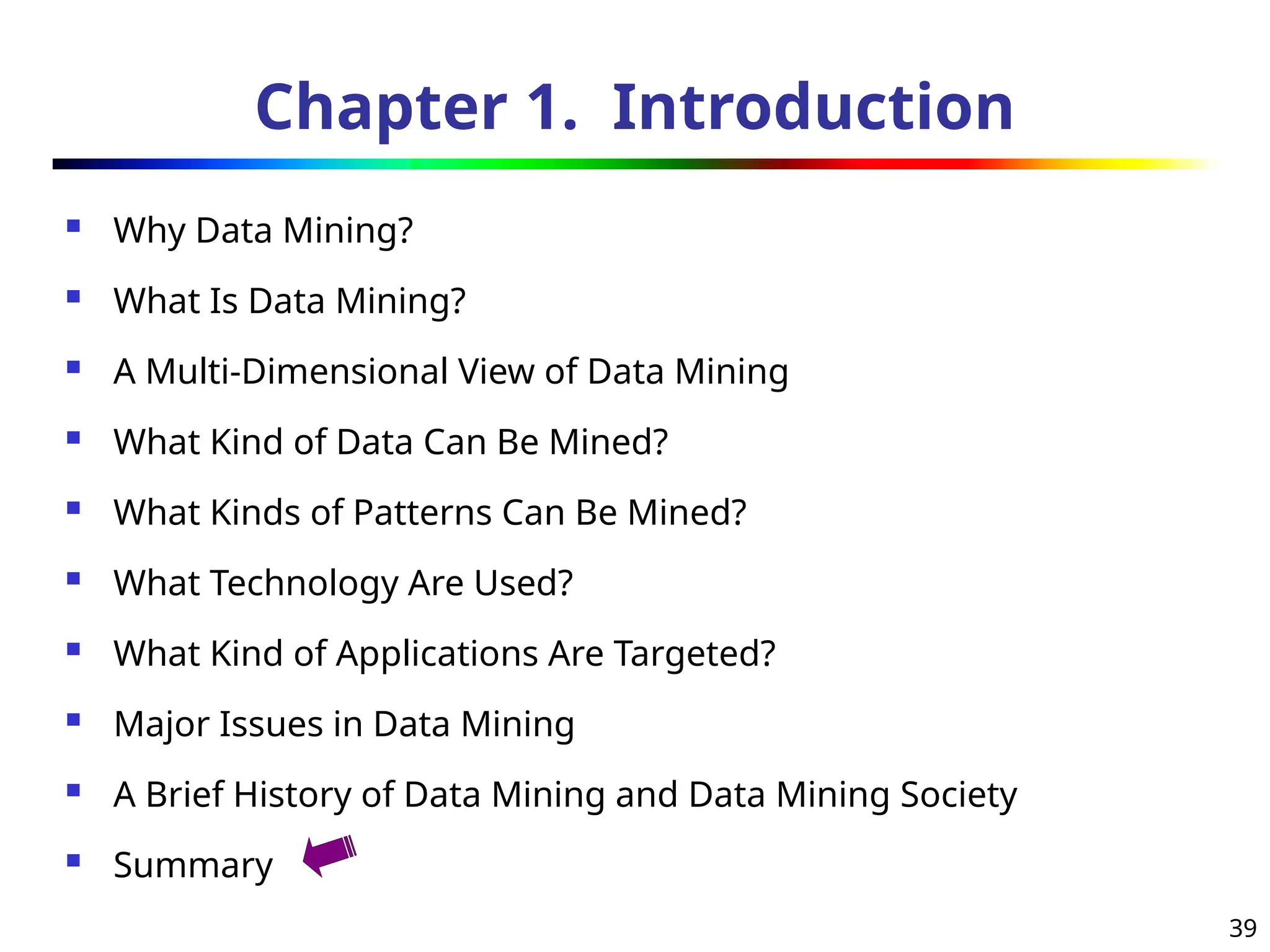 Chapter 1. Introduction

- Why Data Mining?
- What Is Data Mining?
- A Multi-Dimensional View of Data Mining
- What Kind of Data Can Be Mined?
- What Kinds of Patterns Can Be Mined?
- What Technology Are Used?
- What Kind of Applications Are Targeted?
- Major Issues in Data Mining
- A Brief History of Data Mining and Data Mining Society
- Summary

39